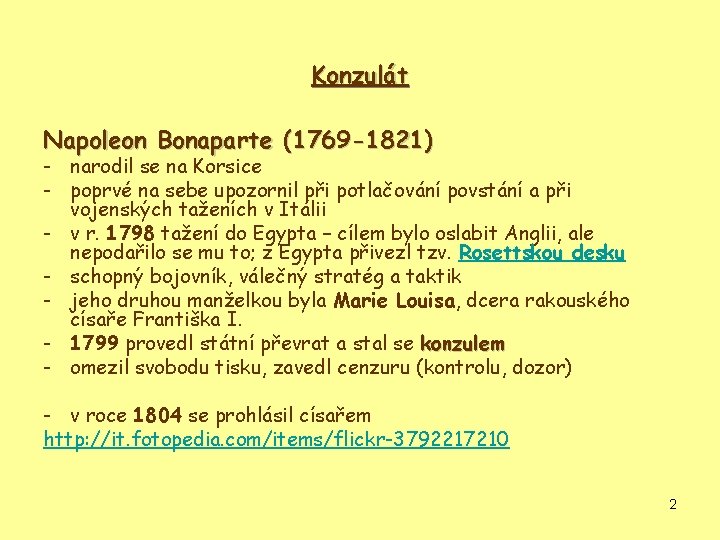 Konzulát

Napoleon Bonaparte (1769-1821)

- narodil se na Korsice
- poprvé na sebe upozornil při potlačování povstání a při vojenských taženích v Itálii
- v r. 1798 tažení do Egypta – cílem bylo oslabit Anglii, ale nepodařilo se mu to; z Egypta přivezl tzv. Rosettskou desku
- schopný bojovník, válečný stratég a taktik
- jeho druhou manželkou byla Marie Louisa, dcera rakouského císaře Františka I.
- 1799 provedl státní převrat a stal se konzulem
- omezil svobodu tisku, zavedl cenzuru (kontrolu, dozor)

- v roce 1804 se prohlásil císařem

http://it.fotopedia.com/items/flickr-3792217210

2